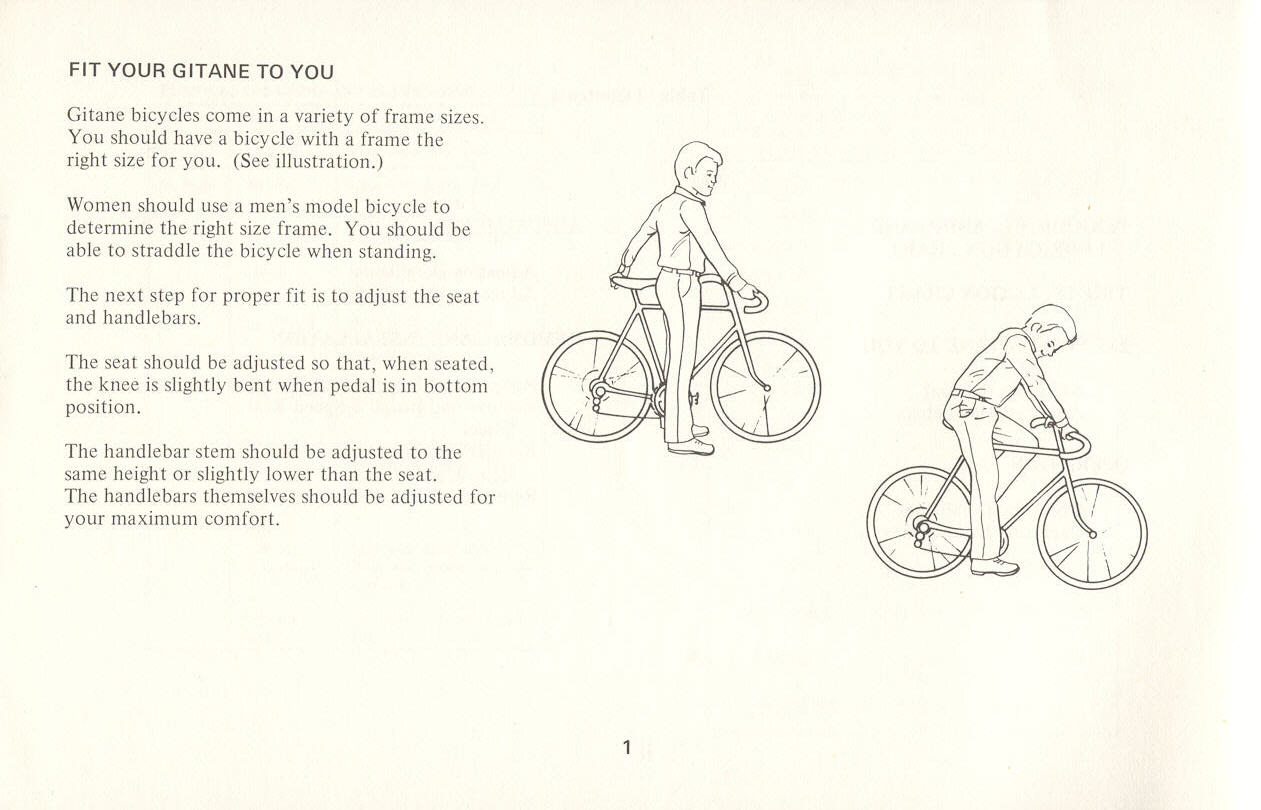 FIT YOUR GITANE TO YOU

Gitane bicycles come in a variety of frame sizes. You should have a bicycle with a frame the right size for you. (See illustration.)

Women should use a men's model bicycle to determine the right size frame. You should be able to straddle the bicycle when standing.

The next step for proper fit is to adjust the seat and handlebars.

The seat should be adjusted so that, when seated, the knee is slightly bent when pedal is in bottom position.

The handlebar stem should be adjusted to the same height or slightly lower than the seat. The handlebars themselves should be adjusted for your maximum comfort.

1